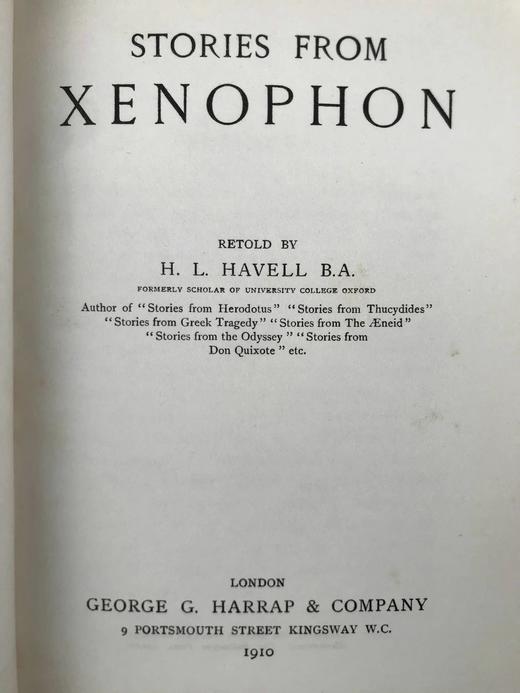 STORIES FROM
XENOPHON

RETOLD BY
H. L. HAVELL B.A.
FORMERLY SCHOLAR OF UNIVERSITY COLLEGE OXFORD
Author of "Stories from Herodotus" "Stories from Thucydides" "Stories from Greek Tragedy" "Stories from The Æneid" "Stories from the Odyssey" "Stories from Don Quixote" etc.

LONDON
GEORGE G. HARRAP & COMPANY
9 PORTSMOUTH STREET KINGSWAY W.C.
1910